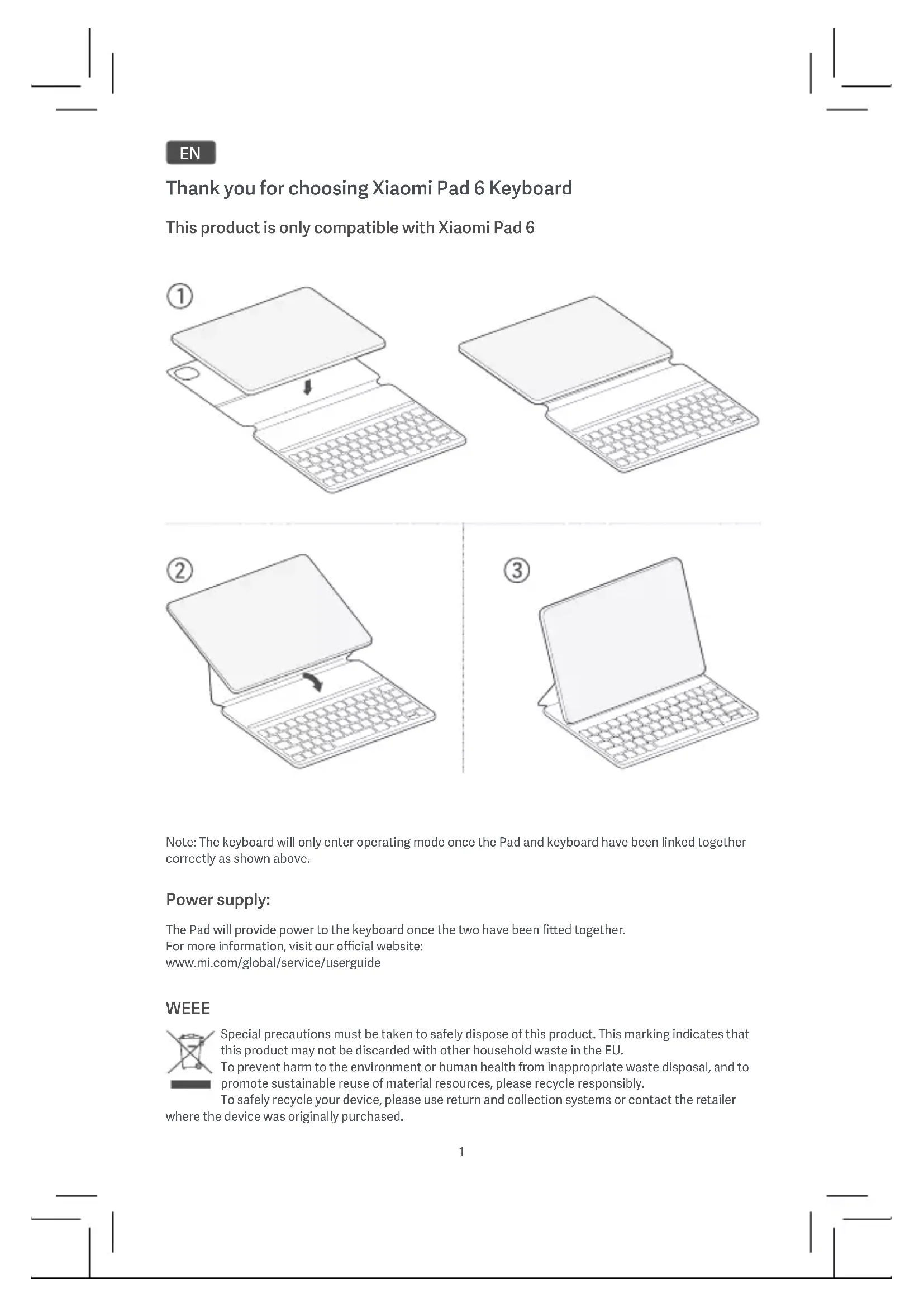 EN

Thank you for choosing Xiaomi Pad 6 Keyboard

This product is only compatible with Xiaomi Pad 6

①

②

③

Note: The keyboard will only enter operating mode once the Pad and keyboard have been linked together correctly as shown above.

Power supply:

The Pad will provide power to the keyboard once the two have been fitted together.
For more information, visit our official website:
www.mi.com/global/service/userguide

WEEE

Special precautions must be taken to safely dispose of this product. This marking indicates that this product may not be discarded with other household waste in the EU.
To prevent harm to the environment or human health from inappropriate waste disposal, and to promote sustainable reuse of material resources, please recycle responsibly.
To safely recycle your device, please use return and collection systems or contact the retailer where the device was originally purchased.

1